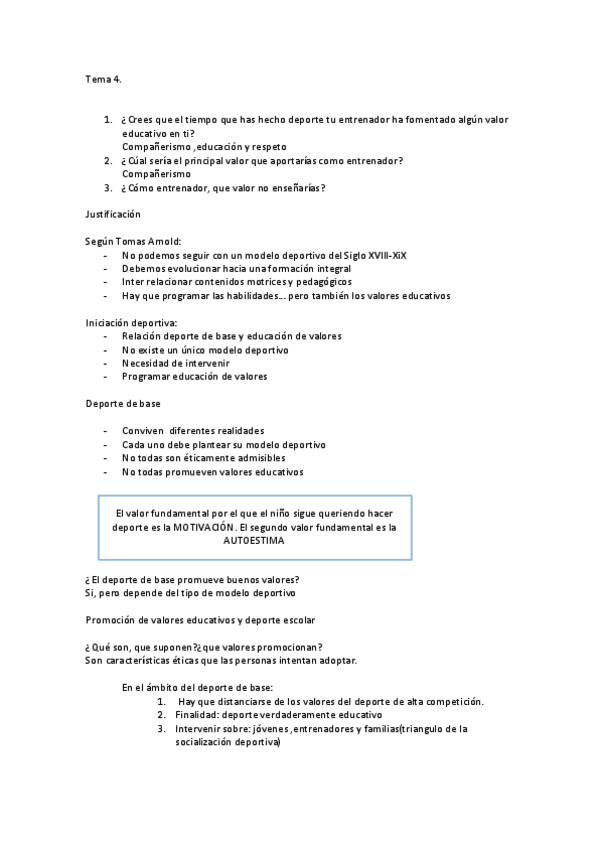 Tema 4.

1. ¿ Crees que el tiempo que has hecho deporte tu entrenador ha fomentado algún valor educativo en ti?
Compañerismo ,educación y respeto
2. ¿ Cúal sería el principal valor que aportarías como entrenador?
Compañerismo
3. ¿ Cómo entrenador, que valor no enseñarías?

Justificación

Según Tomas Arnold:
- No podemos seguir con un modelo deportivo del Siglo XVIII-XiX
- Debemos evolucionar hacia una formación integral
- Inter relacionar contenidos motrices y pedagógicos
- Hay que programar las habilidades... pero también los valores educativos

Iniciación deportiva:
- Relación deporte de base y educación de valores
- No existe un único modelo deportivo
- Necesidad de intervenir
- Programar educación de valores

Deporte de base

- Conviven diferentes realidades
- Cada uno debe plantear su modelo deportivo
- No todas son éticamente admisibles
- No todas promueven valores educativos

El valor fundamental por el que el niño sigue queriendo hacer deporte es la MOTIVACIÓN. El segundo valor fundamental es la AUTOESTIMA

¿ El deporte de base promueve buenos valores?
Si, pero depende del tipo de modelo deportivo

Promoción de valores educativos y deporte escolar

¿ Qué son, que suponen?¿ que valores promocionan?
Son características éticas que las personas intentan adoptar.

En el ámbito del deporte de base:
1. Hay que distanciarse de los valores del deporte de alta competición.
2. Finalidad: deporte verdaderamente educativo
3. Intervenir sobre: jóvenes ,entrenadores y familias(triangulo de la socialización deportiva)